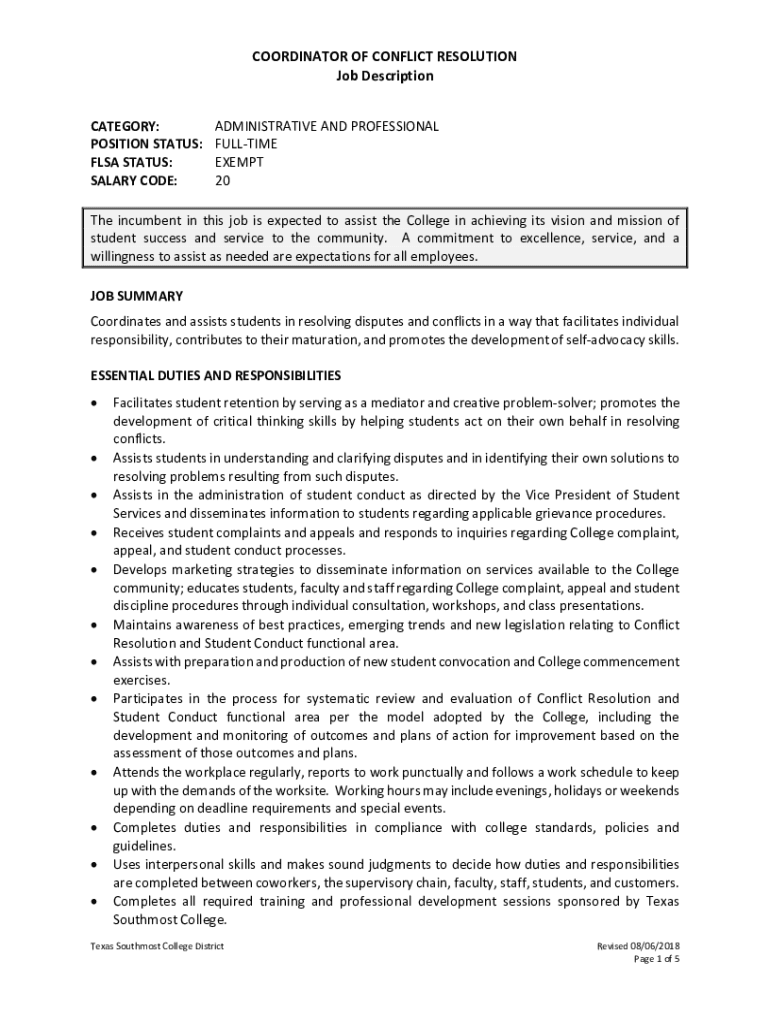 COORDINATOR OF CONFLICT RESOLUTION
Job Description

CATEGORY: ADMINISTRATIVE AND PROFESSIONAL
POSITION STATUS: FULL-TIME
FLSA STATUS: EXEMPT
SALARY CODE: 20

The incumbent in this job is expected to assist the College in achieving its vision and mission of student success and service to the community. A commitment to excellence, service, and a willingness to assist as needed are expectations for all employees.

JOB SUMMARY

Coordinates and assists students in resolving disputes and conflicts in a way that facilitates individual responsibility, contributes to their maturation, and promotes the development of self-advocacy skills.

ESSENTIAL DUTIES AND RESPONSIBILITIES

• Facilitates student retention by serving as a mediator and creative problem-solver; promotes the development of critical thinking skills by helping students act on their own behalf in resolving conflicts.
• Assists students in understanding and clarifying disputes and in identifying their own solutions to resolving problems resulting from such disputes.
• Assists in the administration of student conduct as directed by the Vice President of Student Services and disseminates information to students regarding applicable grievance procedures.
• Receives student complaints and appeals and responds to inquiries regarding College complaint, appeal, and student conduct processes.
• Develops marketing strategies to disseminate information on services available to the College community; educates students, faculty and staff regarding College complaint, appeal and student discipline procedures through individual consultation, workshops, and class presentations.
• Maintains awareness of best practices, emerging trends and new legislation relating to Conflict Resolution and Student Conduct functional area.
• Assists with preparation and production of new student convocation and College commencement exercises.
• Participates in the process for systematic review and evaluation of Conflict Resolution and Student Conduct functional area per the model adopted by the College, including the development and monitoring of outcomes and plans of action for improvement based on the assessment of those outcomes and plans.
• Attends the workplace regularly, reports to work punctually and follows a work schedule to keep up with the demands of the worksite. Working hours may include evenings, holidays or weekends depending on deadline requirements and special events.
• Completes duties and responsibilities in compliance with college standards, policies and guidelines.
• Uses interpersonal skills and makes sound judgments to decide how duties and responsibilities are completed between coworkers, the supervisory chain, faculty, staff, students, and customers.
• Completes all required training and professional development sessions sponsored by Texas Southmost College.

Texas Southmost College District
Revised 08/06/2018
Page 1 of 5